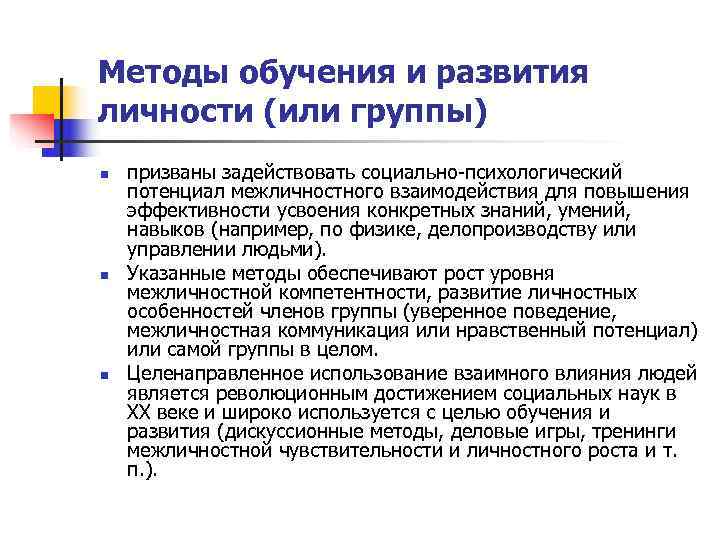 Методы обучения и развития личности (или группы)

- призваны задействовать социально-психологический потенциал межличностного взаимодействия для повышения эффективности усвоения конкретных знаний, умений, навыков (например, по физике, делопроизводству или управлении людьми).
- Указанные методы обеспечивают рост уровня межличностной компетентности, развитие личностных особенностей членов группы (уверенное поведение, межличностная коммуникация или нравственный потенциал) или самой группы в целом.
- Целенаправленное использование взаимного влияния людей является революционным достижением социальных наук в XX веке и широко используется с целью обучения и развития (дискуссионные методы, деловые игры, тренинги межличностной чувствительности и личностного роста и т. п.).